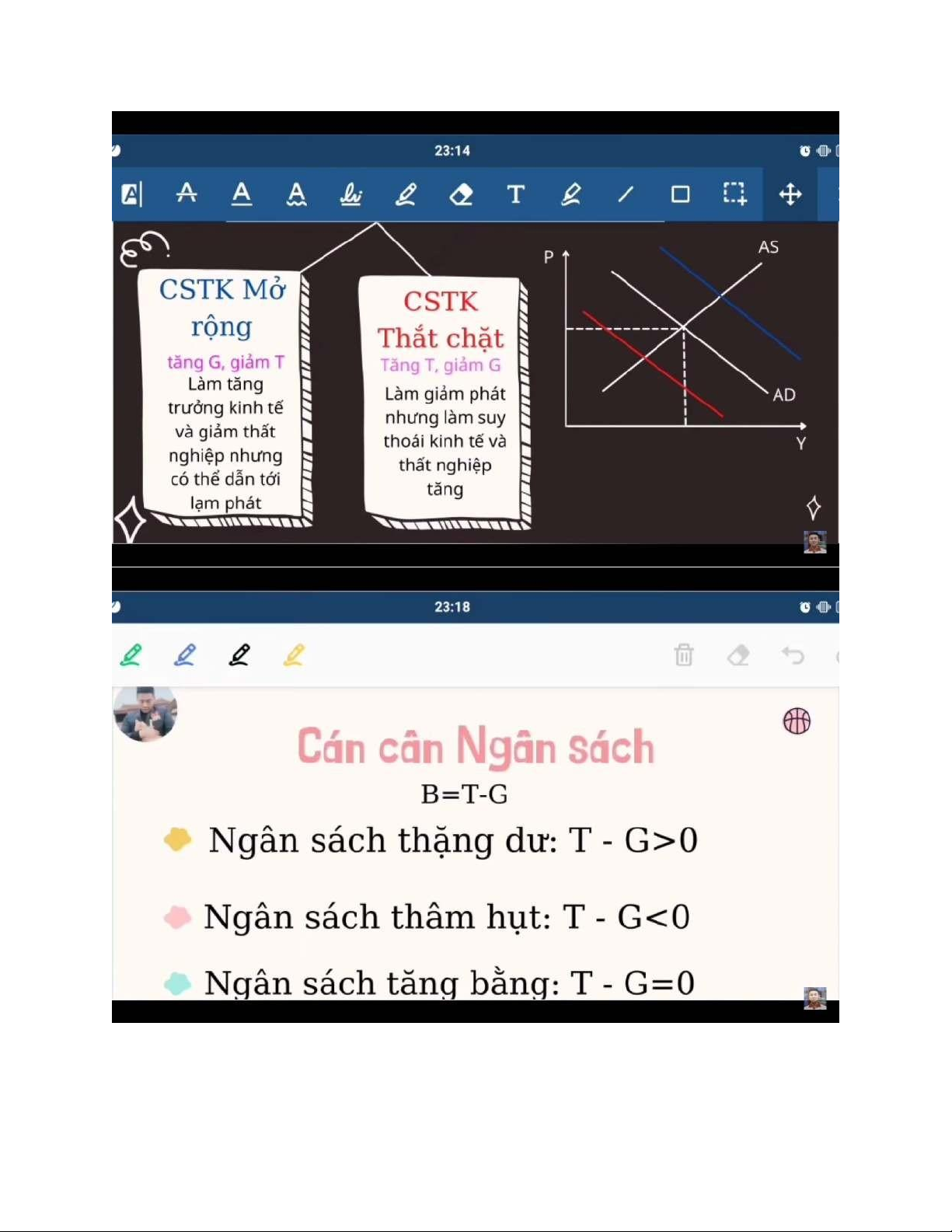 23:14

CSTK Mở rộng
tăng G, giảm T
Làm tăng trưởng kinh tế và giảm thất nghiệp nhưng có thể dẫn tới lạm phát

CSTK Thắt chặt
Tăng T, giảm G
Làm giảm phát nhưng làm suy thoái kinh tế và thất nghiệp tăng

P
AS
AD
Y

23:18

Cán cân Ngân sách
B=T-G
Ngân sách thặng dư: T - G>0
Ngân sách thâm hụt: T - G<0
Ngân sách tăng bằng: T - G=0